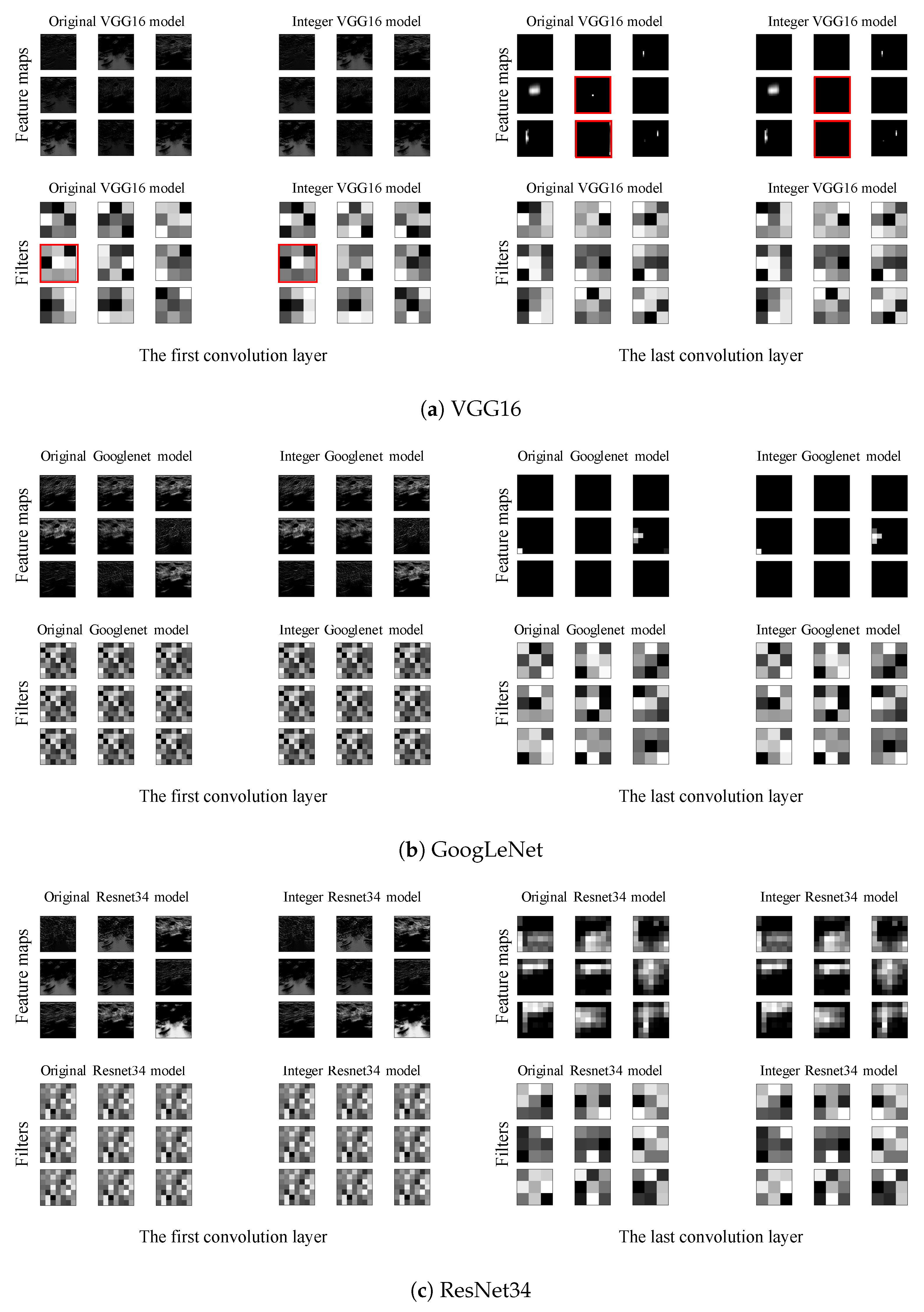 Original VGG16 model

Integer VGG16 model

Original VGG16 model

Integer VGG16 model

Feature maps

Feature maps

Original VGG16 model

Integer VGG16 model

Original VGG16 model

Integer VGG16 model

Filters

Filters

The first convolution layer

The last convolution layer

(a) VGG16

Original Googlenet model

Integer Googlenet model

Original Googlenet model

Integer Googlenet model

Feature maps

Feature maps

Original Googlenet model

Integer Googlenet model

Original Googlenet model

Integer Googlenet model

Filters

Filters

The first convolution layer

The last convolution layer

(b) GoogLeNet

Original Resnet34 model

Integer Resnet34 model

Original Resnet34 model

Integer Resnet34 model

Feature maps

Feature maps

Original Resnet34 model

Integer Resnet34 model

Original Resnet34 model

Integer Resnet34 model

Filters

Filters

The first convolution layer

The last convolution layer

(c) ResNet34